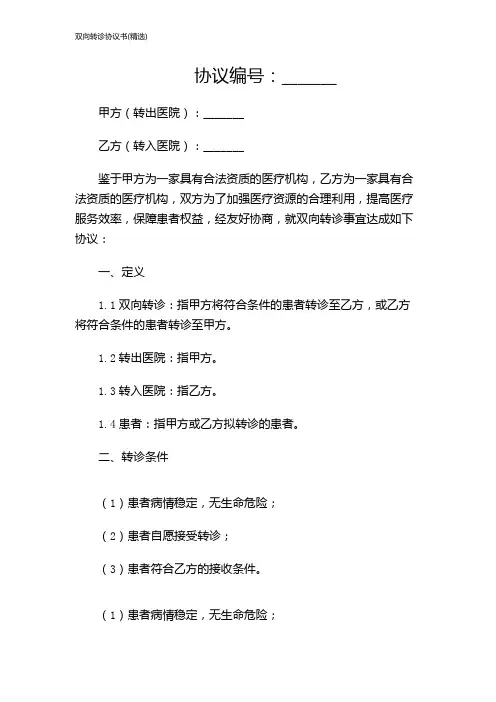 双向转诊协议书(精选)

协议编号：______

甲方（转出医院）：______

乙方（转入医院）：______

鉴于甲方为一家具有合法资质的医疗机构，乙方为一家具有合法资质的医疗机构，双方为了加强医疗资源的合理利用，提高医疗服务效率，保障患者权益，经友好协商，就双向转诊事宜达成如下协议：

一、定义

1.1 双向转诊：指甲方将符合条件的患者转诊至乙方，或乙方将符合条件的患者转诊至甲方。

1.2 转出医院：指甲方。

1.3 转入医院：指乙方。

1.4 患者：指甲方或乙方拟转诊的患者。

二、转诊条件

（1）患者病情稳定，无生命危险；

（2）患者自愿接受转诊；

（3）患者符合乙方的接收条件。

（1）患者病情稳定，无生命危险；